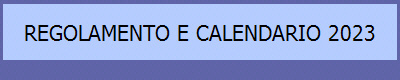 REGOLAMENTO E CALENDARIO 2023